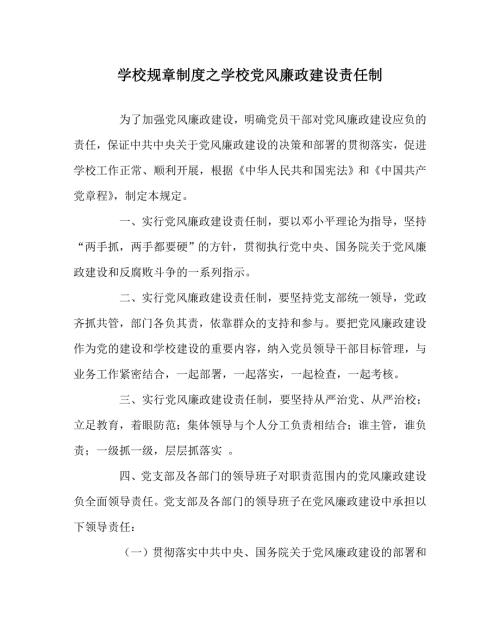 学校规章制度之学校党风廉政建设责任制

为了加强党风廉政建设，明确党员干部对党风廉政建设应负的责任，保证中共中央关于党风廉政建设的决策和部署的贯彻落实，促进学校工作正常、顺利开展，根据《中华人民共和国宪法》和《中国共产党章程》，制定本规定。

一、实行党风廉政建设责任制，要以邓小平理论为指导，坚持“两手抓，两手都要硬”的方针，贯彻执行党中央、国务院关于党风廉政建设和反腐败斗争的一系列指示。

二、实行党风廉政建设责任制，要坚持党支部统一领导，党政齐抓共管，部门各负其责，依靠群众的支持和参与。要把党风廉政建设作为党的建设和学校建设的重要内容，纳入党员领导干部目标管理，与业务工作紧密结合，一起部署，一起落实，一起检查，一起考核。

三、实行党风廉政建设责任制，要坚持从严治党、从严治校；立足教育，着眼防范；集体领导与个人分工负责相结合；谁主管，谁负责；一级抓一级，层层抓落实 。

四、党支部及各部门的领导班子对职责范围内的党风廉政建设负全面领导责任。党支部及各部门的领导班子在党风廉政建设中承担以下领导责任：

（一）贯彻落实中共中央、国务院关于党风廉政建设的部署和